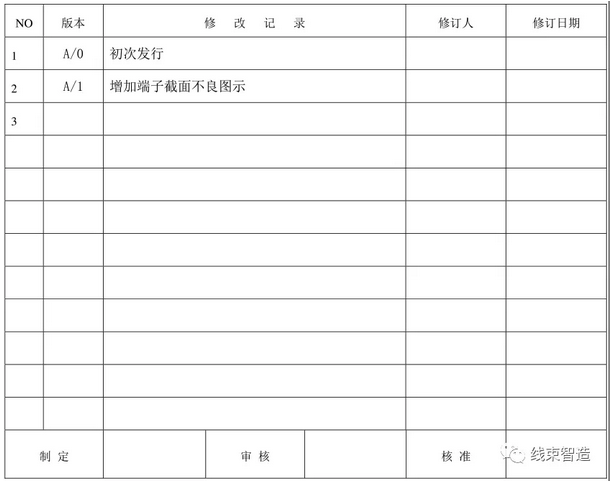 | NO | 版本 | 修　改　记　录 | 修订人 | 修订日期 |
|---|---|---|---|---|
| 1 | A/0 | 初次发行 | | |
| 2 | A/1 | 增加端子截面不良图示 | | |
| 3 | | | | |
| | | | | |
| | | | | |
| | | | | |
| | | | | |
| | | | | |
| | | | | |
| | | | | |
| | | | | |
| | | | | |

| 制 定 | | 审 核 | | 核 准 | |
|---|---|---|---|---|---|

线束智造